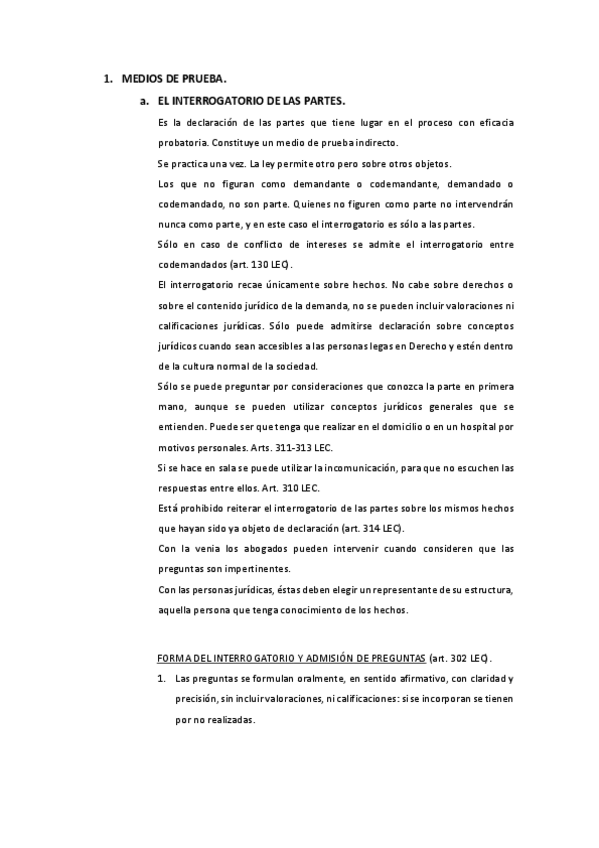 1. MEDIOS DE PRUEBA.

a. EL INTERROGATORIO DE LAS PARTES.

Es la declaración de las partes que tiene lugar en el proceso con eficacia probatoria. Constituye un medio de prueba indirecto.

Se practica una vez. La ley permite otro pero sobre otros objetos.

Los que no figuran como demandante o codemandante, demandado o codemandado, no son parte. Quienes no figuren como parte no intervendrán nunca como parte, y en este caso el interrogatorio es sólo a las partes.

Sólo en caso de conflicto de intereses se admite el interrogatorio entre codemandados (art. 130 LEC).

El interrogatorio recae únicamente sobre hechos. No cabe sobre derechos o sobre el contenido jurídico de la demanda, no se pueden incluir valoraciones ni calificaciones jurídicas. Sólo puede admitirse declaración sobre conceptos jurídicos cuando sean accesibles a las personas legas en Derecho y estén dentro de la cultura normal de la sociedad.

Sólo se puede preguntar por consideraciones que conozca la parte en primera mano, aunque se pueden utilizar conceptos jurídicos generales que se entienden. Puede ser que tenga que realizar en el domicilio o en un hospital por motivos personales. Arts. 311-313 LEC.

Si se hace en sala se puede utilizar la incomunicación, para que no escuchen las respuestas entre ellos. Art. 310 LEC.

Está prohibido reiterar el interrogatorio de las partes sobre los mismos hechos que hayan sido ya objeto de declaración (art. 314 LEC).

Con la venia los abogados pueden intervenir cuando consideren que las preguntas son impertinentes.

Con las personas jurídicas, éstas deben elegir un representante de su estructura, aquella persona que tenga conocimiento de los hechos.

FORMA DEL INTERROGATORIO Y ADMISIÓN DE PREGUNTAS (art. 302 LEC).

1. Las preguntas se formulan oralmente, en sentido afirmativo, con claridad y precisión, sin incluir valoraciones, ni calificaciones: si se incorporan se tienen por no realizadas.